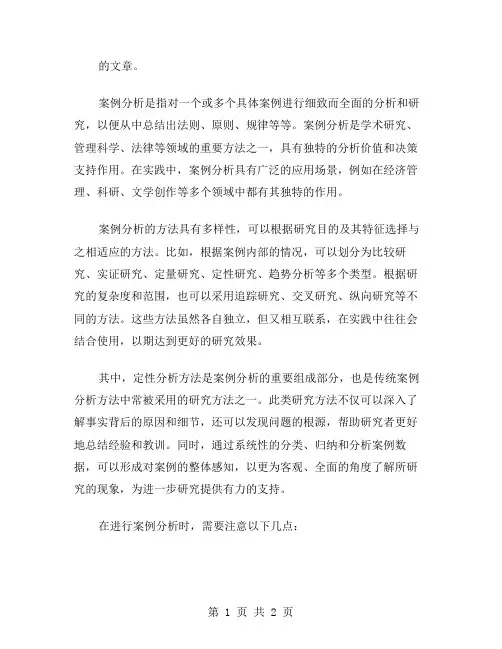 的文章。

案例分析是指对一个或多个具体案例进行细致而全面的分析和研究，以便从中总结出法则、原则、规律等等。案例分析是学术研究、管理科学、法律等领域的重要方法之一，具有独特的分析价值和决策支持作用。在实践中，案例分析具有广泛的应用场景，例如在经济管理、科研、文学创作等多个领域中都有其独特的作用。

案例分析的方法具有多样性，可以根据研究目的及其特征选择与之相适应的方法。比如，根据案例内部的情况，可以划分为比较研究、实证研究、定量研究、定性研究、趋势分析等多个类型。根据研究的复杂度和范围，也可以采用追踪研究、交叉研究、纵向研究等不同的方法。这些方法虽然各自独立，但又相互联系，在实践中往往会结合使用，以期达到更好的研究效果。

其中，定性分析方法是案例分析的重要组成部分，也是传统案例分析方法中常被采用的研究方法之一。此类研究方法不仅可以深入了解事实背后的原因和细节，还可以发现问题的根源，帮助研究者更好地总结经验和教训。同时，通过系统性的分类、归纳和分析案例数据，可以形成对案例的整体感知，以更为客观、全面的角度了解所研究的现象，为进一步研究提供有力的支持。

在进行案例分析时，需要注意以下几点：

第 1 页 共 2 页